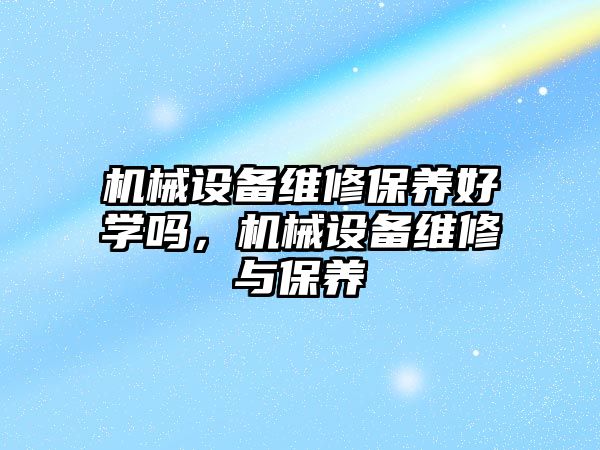 机械设备维修保养好学吗，机械设备维修与保养